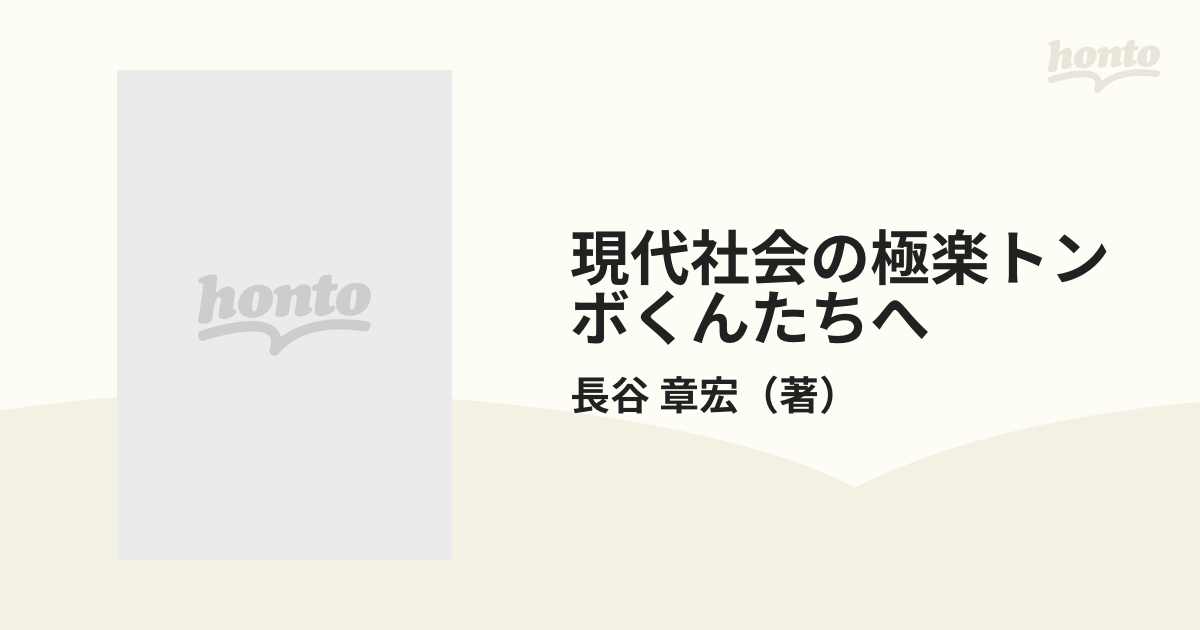 honto

honto

現代社会の極楽トンボくんたちへ

長谷 章宏（著）